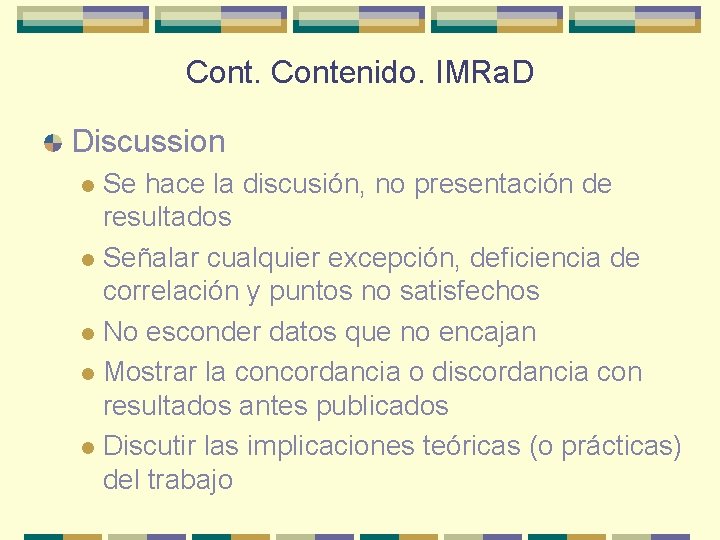 Cont. Contenido. IMRaD

Discussion

Se hace la discusión, no presentación de resultados

Señalar cualquier excepción, deficiencia de correlación y puntos no satisfechos

No esconder datos que no encajan

Mostrar la concordancia o discordancia con resultados antes publicados

Discutir las implicaciones teóricas (o prácticas) del trabajo